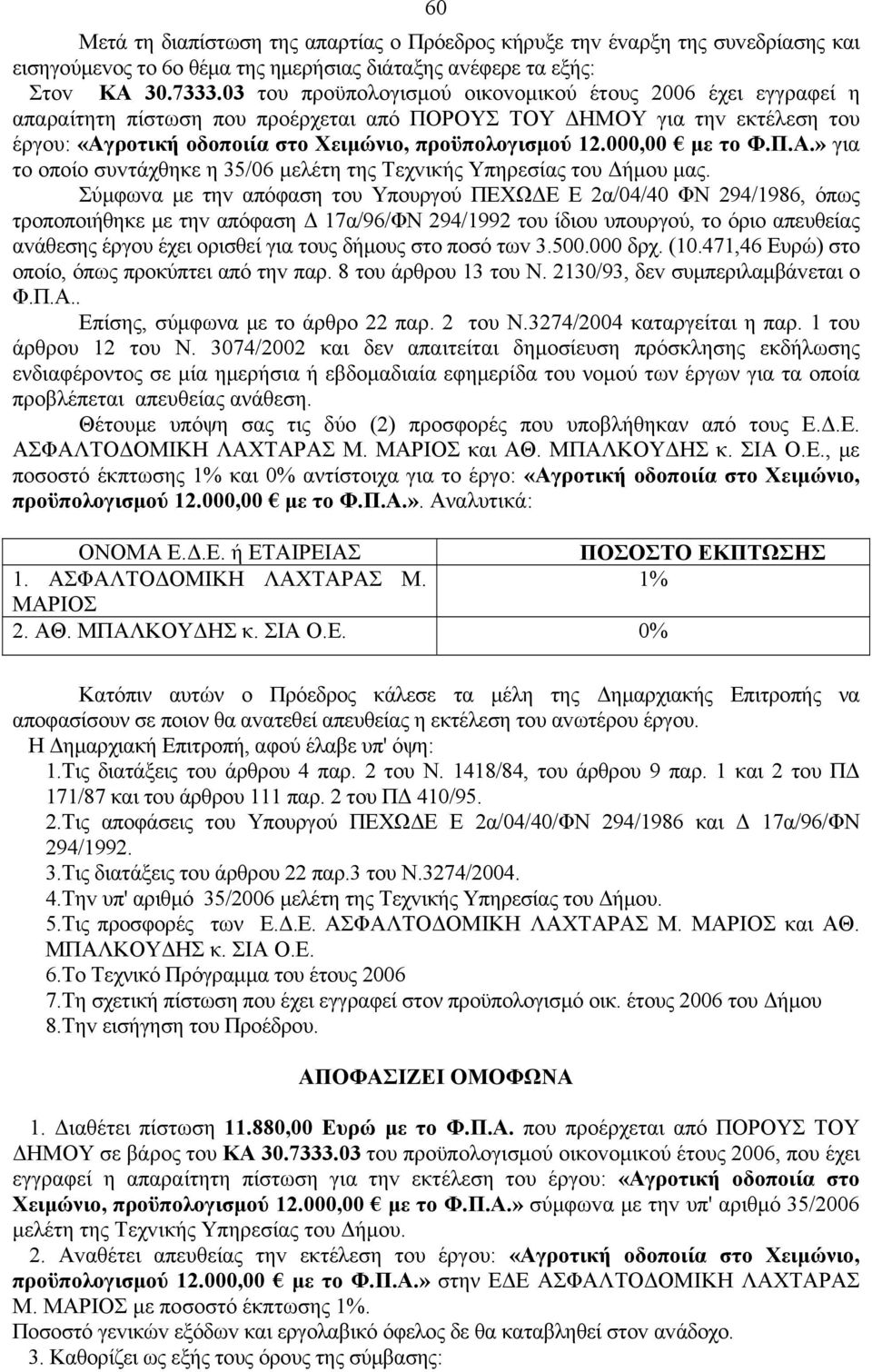 60

Μετά τη διαπίστωση της απαρτίας ο Πρόεδρος κήρυξε την έναρξη της συνεδρίασης και εισηγούμενος το 6ο θέμα της ημερήσιας διάταξης ανέφερε τα εξής:
Στον ΚΑ 30.7333.03 του προϋπολογισμού οικονομικού έτους 2006 έχει εγγραφεί η απαραίτητη πίστωση που προέρχεται από ΠΟΡΟΥΣ ΤΟΥ ΔΗΜΟΥ για την εκτέλεση του έργου: «Αγροτική οδοποιία στο Χειμώνιο, προϋπολογισμού 12.000,00 € με το Φ.Π.Α.» για το οποίο συντάχθηκε η 35/06 μελέτη της Τεχνικής Υπηρεσίας του Δήμου μας.

Σύμφωνα με την απόφαση του Υπουργού ΠΕΧΩΔΕ Ε 2α/04/40 ΦΝ 294/1986, όπως τροποποιήθηκε με την απόφαση Δ 17α/96/ΦΝ 294/1992 του ίδιου υπουργού, το όριο απευθείας ανάθεσης έργου έχει ορισθεί για τους δήμους στο ποσό των 3.500.000 δρχ. (10.471,46 Ευρώ) στο οποίο, όπως προκύπτει από την παρ. 8 του άρθρου 13 του Ν. 2130/93, δεν συμπεριλαμβάνεται ο Φ.Π.Α..

Επίσης, σύμφωνα με το άρθρο 22 παρ. 2 του Ν.3274/2004 καταργείται η παρ. 1 του άρθρου 12 του Ν. 3074/2002 και δεν απαιτείται δημοσίευση πρόσκλησης εκδήλωσης ενδιαφέροντος σε μία ημερήσια ή εβδομαδιαία εφημερίδα του νομού των έργων για τα οποία προβλέπεται απευθείας ανάθεση.

Θέτουμε υπόψη σας τις δύο (2) προσφορές που υποβλήθηκαν από τους Ε.Δ.Ε. ΑΣΦΑΛΤΟΔΟΜΙΚΗ ΛΑΧΤΑΡΑΣ Μ. ΜΑΡΙΟΣ και ΑΘ. ΜΠΑΛΚΟΥΔΗΣ κ. ΣΙΑ Ο.Ε., με ποσοστό έκπτωσης 1% και 0% αντίστοιχα για το έργο: «Αγροτική οδοποιία στο Χειμώνιο, προϋπολογισμού 12.000,00 € με το Φ.Π.Α.». Αναλυτικά:

| ΟΝΟΜΑ Ε.Δ.Ε. ή ΕΤΑΙΡΕΙΑΣ | ΠΟΣΟΣΤΟ ΕΚΠΤΩΣΗΣ |
|---|---|
| 1. ΑΣΦΑΛΤΟΔΟΜΙΚΗ ΛΑΧΤΑΡΑΣ Μ. ΜΑΡΙΟΣ | 1% |
| 2. ΑΘ. ΜΠΑΛΚΟΥΔΗΣ κ. ΣΙΑ Ο.Ε. | 0% |

Κατόπιν αυτών ο Πρόεδρος κάλεσε τα μέλη της Δημαρχιακής Επιτροπής να αποφασίσουν σε ποιον θα ανατεθεί απευθείας η εκτέλεση του ανωτέρου έργου.
Η Δημαρχιακή Επιτροπή, αφού έλαβε υπ' όψη:
1.Τις διατάξεις του άρθρου 4 παρ. 2 του Ν. 1418/84, του άρθρου 9 παρ. 1 και 2 του ΠΔ 171/87 και του άρθρου 111 παρ. 2 του ΠΔ 410/95.
2.Τις αποφάσεις του Υπουργού ΠΕΧΩΔΕ Ε 2α/04/40/ΦΝ 294/1986 και Δ 17α/96/ΦΝ 294/1992.
3.Τις διατάξεις του άρθρου 22 παρ.3 του Ν.3274/2004.
4.Την υπ' αριθμό 35/2006 μελέτη της Τεχνικής Υπηρεσίας του Δήμου.
5.Τις προσφορές των Ε.Δ.Ε. ΑΣΦΑΛΤΟΔΟΜΙΚΗ ΛΑΧΤΑΡΑΣ Μ. ΜΑΡΙΟΣ και ΑΘ. ΜΠΑΛΚΟΥΔΗΣ κ. ΣΙΑ Ο.Ε.
6.Το Τεχνικό Πρόγραμμα του έτους 2006
7.Τη σχετική πίστωση που έχει εγγραφεί στον προϋπολογισμό οικ. έτους 2006 του Δήμου
8.Την εισήγηση του Προέδρου.

ΑΠΟΦΑΣΙΖΕΙ ΟΜΟΦΩΝΑ

1. Διαθέτει πίστωση 11.880,00 Ευρώ με το Φ.Π.Α. που προέρχεται από ΠΟΡΟΥΣ ΤΟΥ ΔΗΜΟΥ σε βάρος του ΚΑ 30.7333.03 του προϋπολογισμού οικονομικού έτους 2006, που έχει εγγραφεί η απαραίτητη πίστωση για την εκτέλεση του έργου: «Αγροτική οδοποιία στο Χειμώνιο, προϋπολογισμού 12.000,00 € με το Φ.Π.Α.» σύμφωνα με την υπ' αριθμό 35/2006 μελέτη της Τεχνικής Υπηρεσίας του Δήμου.
2. Αναθέτει απευθείας την εκτέλεση του έργου: «Αγροτική οδοποιία στο Χειμώνιο, προϋπολογισμού 12.000,00 € με το Φ.Π.Α.» στην ΕΔΕ ΑΣΦΑΛΤΟΔΟΜΙΚΗ ΛΑΧΤΑΡΑΣ Μ. ΜΑΡΙΟΣ με ποσοστό έκπτωσης 1%.
Ποσοστό γενικών εξόδων και εργολαβικό όφελος δε θα καταβληθεί στον ανάδοχο.
3. Καθορίζει ως εξής τους όρους της σύμβασης: